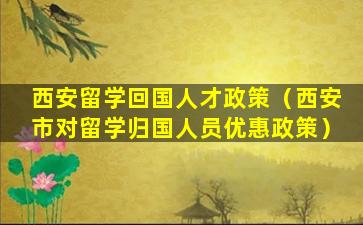 西安留学回国人才政策（西安市对留学归国人员优惠政策）